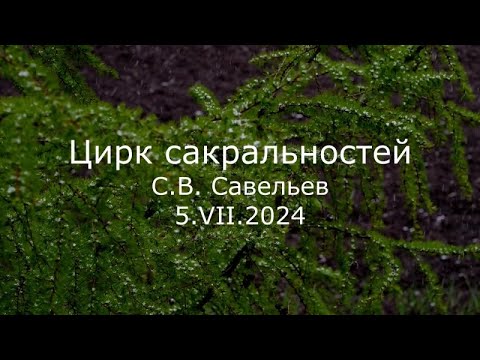 Цирк сакральностей
С.В. Савельев
5.VII.2024